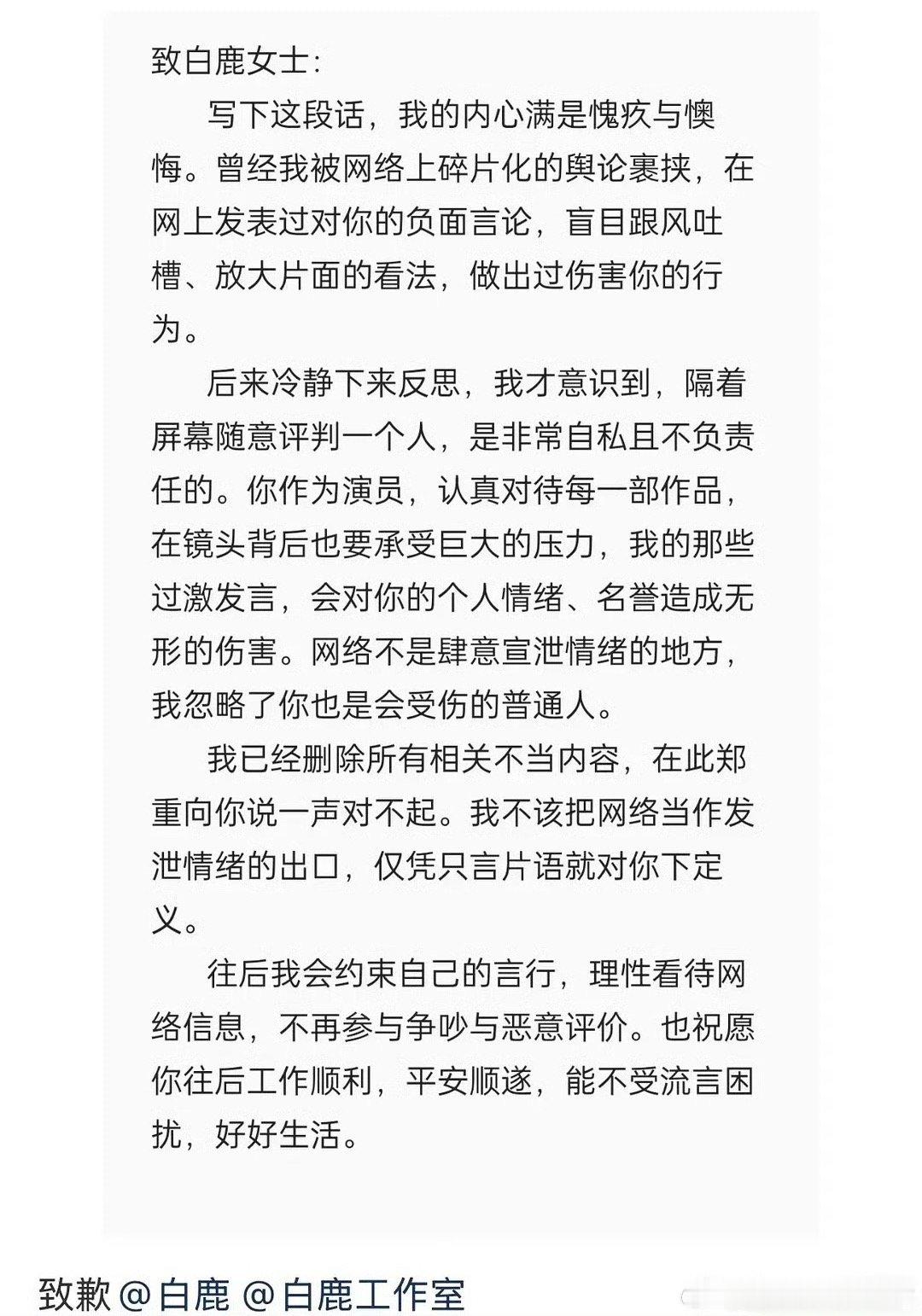 致白鹿女士:

写下这段话，我的内心满是愧疚与懊悔。曾经我被网络上碎片化的舆论裹挟，在网上发表过对你的负面言论，盲目跟风吐槽、放大片面的看法，做出过伤害你的行为。

后来冷静下来反思，我才意识到，隔着屏幕随意评判一个人，是非常自私且不负责任的。你作为演员，认真对待每一部作品，在镜头背后也要承受巨大的压力，我的那些过激发言，会对你的个人情绪、名誉造成无形的伤害。网络不是肆意宣泄情绪的地方，我忽略了你也是会受伤的普通人。

我已经删除所有相关不当内容，在此郑重向你说一声对不起。我不该把网络当作发泄情绪的出口，仅凭只言片语就对你下定义。

往后我会约束自己的言行，理性看待网络信息，不再参与争吵与恶意评价。也祝愿你往后工作顺利，平安顺遂，能不受流言困扰，好好生活。

致歉 @白鹿 @白鹿工作室